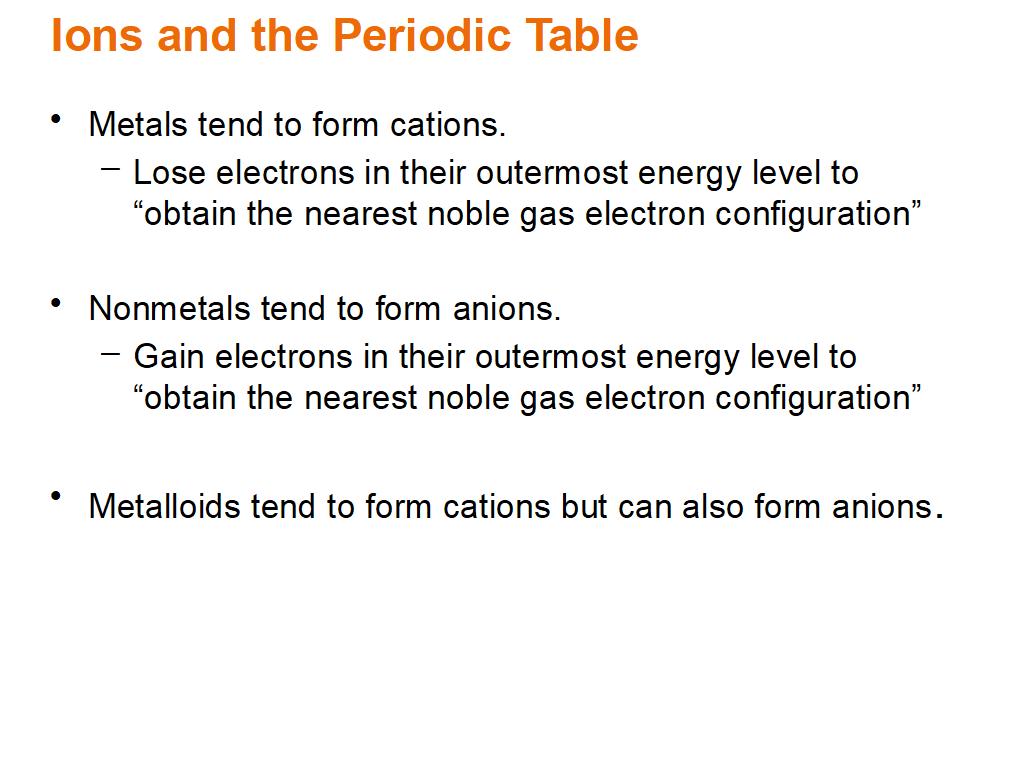 Ions and the Periodic Table

• Metals tend to form cations.
- Lose electrons in their outermost energy level to "obtain the nearest noble gas electron configuration"

• Nonmetals tend to form anions.
- Gain electrons in their outermost energy level to "obtain the nearest noble gas electron configuration"

• Metalloids tend to form cations but can also form anions.